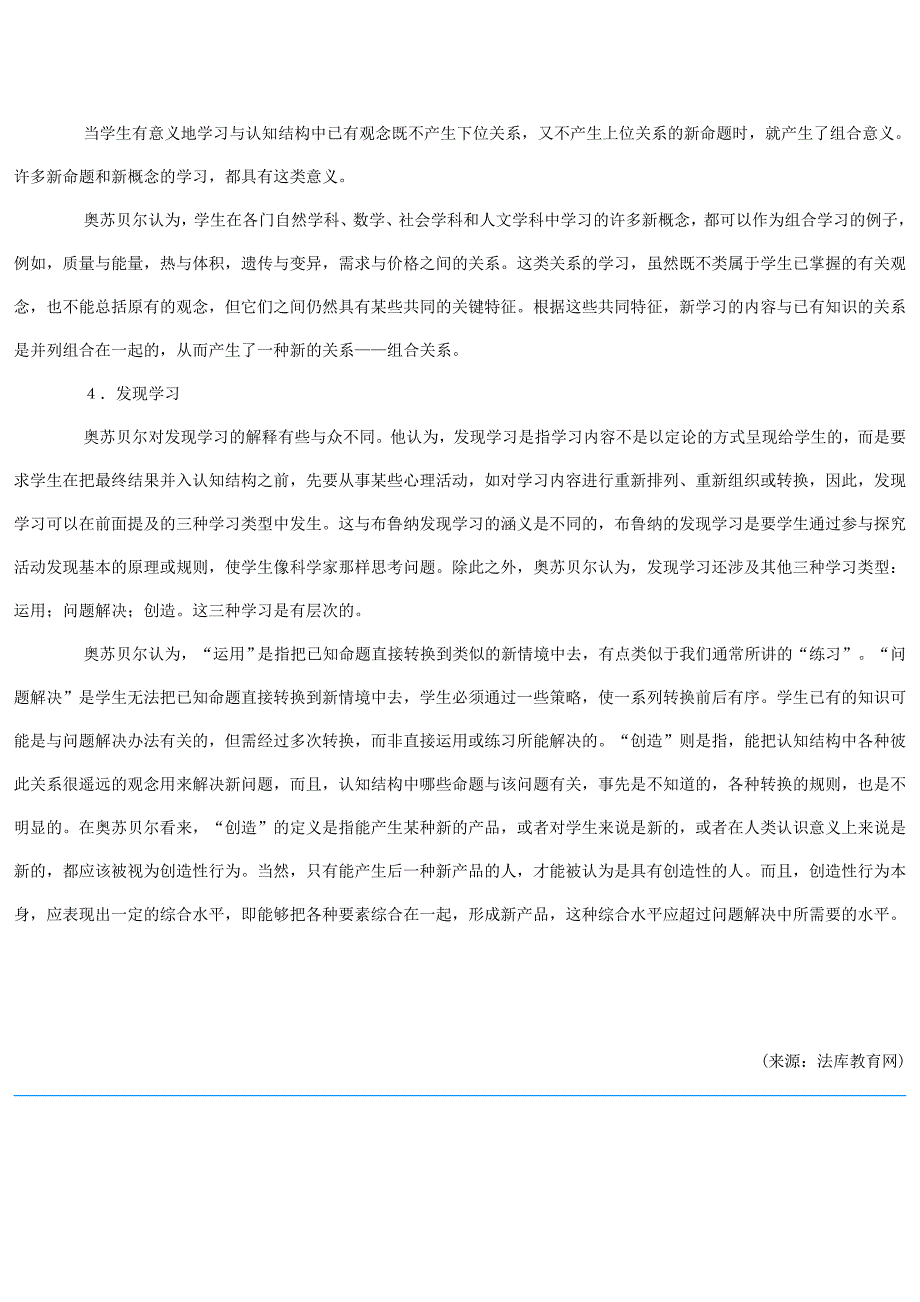 当学生有意义地学习与认知结构中已有观念既不产生下位关系，又不产生上位关系的新命题时，就产生了组合意义。许多新命题和新概念的学习，都具有这类意义。

奥苏贝尔认为，学生在各门自然学科、数学、社会学科和人文学科中学习的许多新概念，都可以作为组合学习的例子，例如，质量与能量，热与体积，遗传与变异，需求与价格之间的关系。这类关系的学习，虽然既不类属于学生已掌握的有关观念，也不能总括原有的观念，但它们之间仍然具有某些共同的关键特征。根据这些共同特征，新学习的内容与已有知识的关系是并列组合在一起的，从而产生了一种新的关系——组合关系。

4．发现学习

奥苏贝尔对发现学习的解释有些与众不同。他认为，发现学习是指学习内容不是以定论的方式呈现给学生的，而是要求学生在把最终结果并入认知结构之前，先要从事某些心理活动，如对学习内容进行重新排列、重新组织或转换，因此，发现学习可以在前面提及的三种学习类型中发生。这与布鲁纳发现学习的涵义是不同的，布鲁纳的发现学习是要学生通过参与探究活动发现基本的原理或规则，使学生像科学家那样思考问题。除此之外，奥苏贝尔认为，发现学习还涉及其他三种学习类型：运用；问题解决；创造。这三种学习是有层次的。

奥苏贝尔认为，“运用”是指把已知命题直接转换到类似的新情境中去，有点类似于我们通常所讲的“练习”。“问题解决”是学生无法把已知命题直接转换到新情境中去，学生必须通过一些策略，使一系列转换前后有序。学生已有的知识可能是与问题解决办法有关的，但需经过多次转换，而非直接运用或练习所能解决的。“创造”则是指，能把认知结构中各种彼此关系很遥远的观念用来解决新问题，而且，认知结构中哪些命题与该问题有关，事先是不知道的，各种转换的规则，也是不明显的。在奥苏贝尔看来，“创造”的定义是指能产生某种新的产品，或者对学生来说是新的，或者在人类认识意义上来说是新的，都应该被视为创造性行为。当然，只有能产生后一种新产品的人，才能被认为是具有创造性的人。而且，创造性行为本身，应表现出一定的综合水平，即能够把各种要素综合在一起，形成新产品，这种综合水平应超过问题解决中所需要的水平。

（来源：法库教育网）